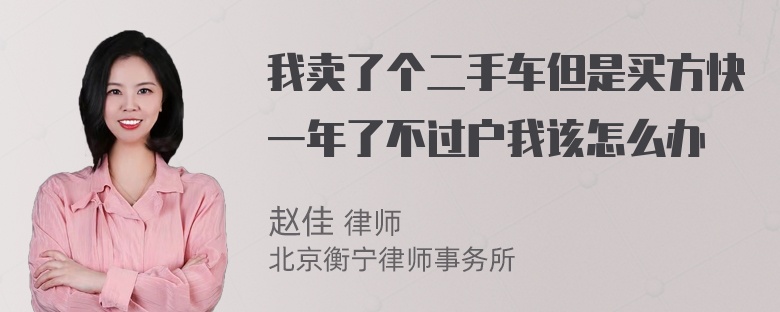 我卖了个二手车但是买方快一年了不过户我该怎么办

赵佳 律师
北京衡宁律师事务所